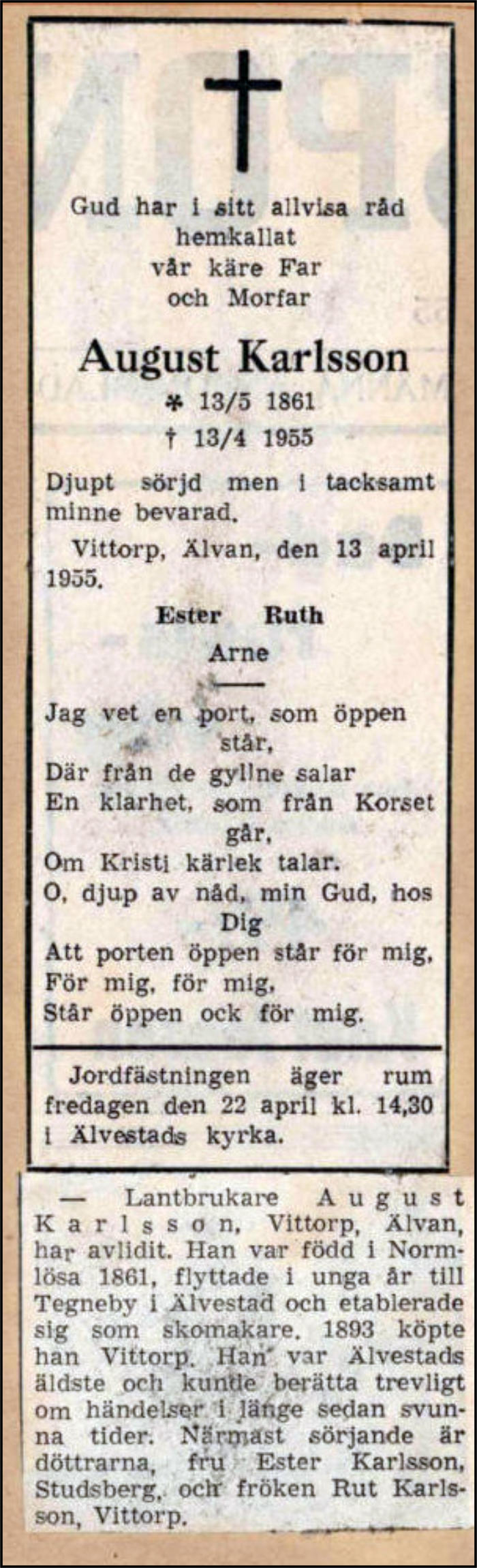 Gud har i sitt allvisa råd hemkallat vår käre Far och Morfar

August Karlsson

* 13/5 1861
† 13/4 1955

Djupt sörjd men i tacksamt minne bevarad.

Vittorp, Älvan, den 13 april 1955.

Ester Ruth
Arne

Jag vet en port, som öppen står,
Där från de gyllne salar
En klarhet, som från Korset går,
Om Kristi kärlek talar.
O, djup av nåd, min Gud, hos Dig
Att porten öppen står för mig,
För mig, för mig,
Står öppen ock för mig.

Jordfästningen äger rum fredagen den 22 april kl. 14,30 i Älvestads kyrka.

— Lantbrukare August Karlsson, Vittorp, Älvan, har avlidit. Han var född i Normlösa 1861, flyttade i unga år till Tegneby i Älvestad och etablerade sig som skomakare. 1893 köpte han Vittorp. Han var Älvestads äldste och kunde berätta trevligt om händelser i länge sedan svunna tider. Närmast sörjande är döttrarna, fru Ester Karlsson, Studsberg, och fröken Rut Karlsson, Vittorp.